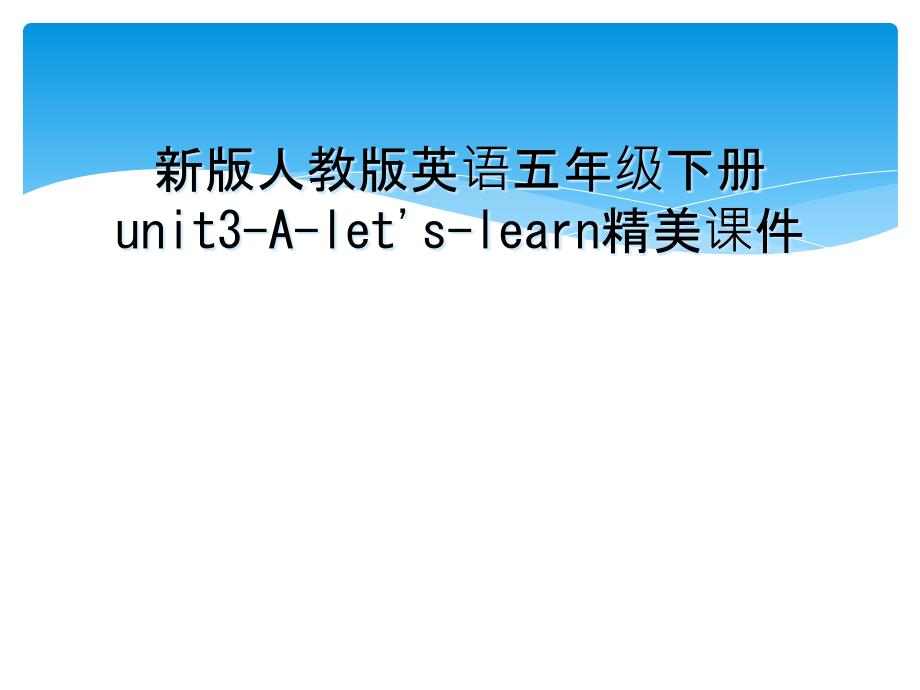 新版人教版英语五年级下册
unit3-A-let's-learn精美课件